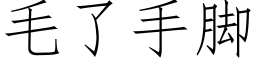 毛了手脚